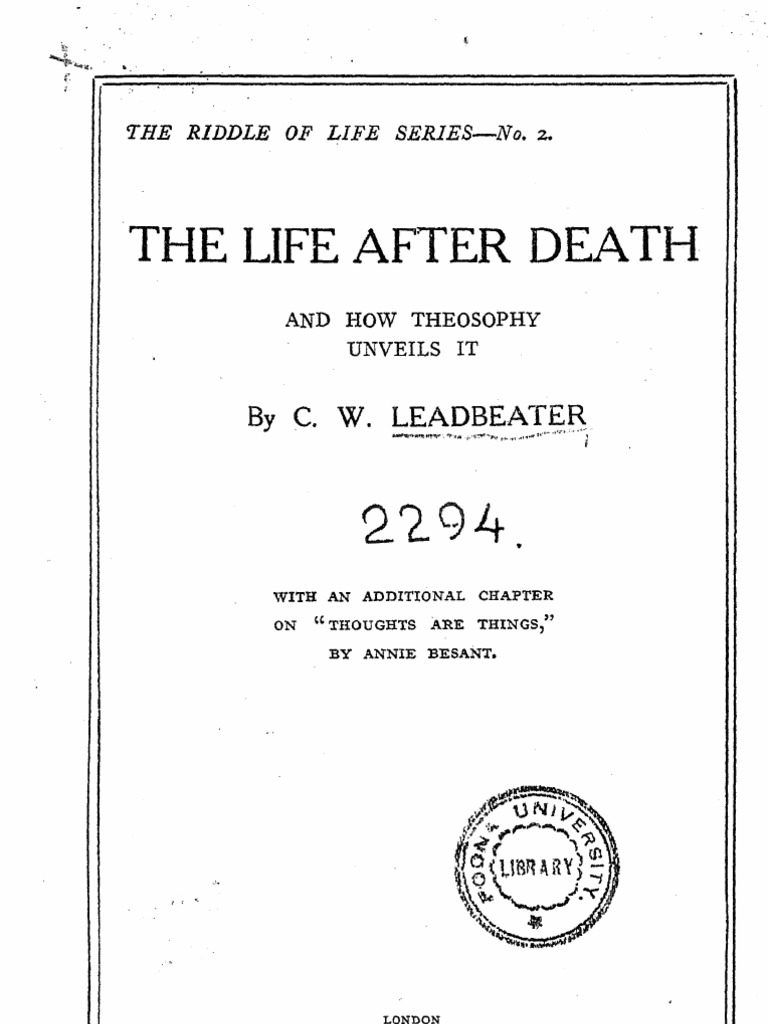 THE RIDDLE OF LIFE SERIES—No. 2.

THE LIFE AFTER DEATH

AND HOW THEOSOPHY UNVEILS IT

By C. W. LEADBEATER

2294.

WITH AN ADDITIONAL CHAPTER ON "THOUGHTS ARE THINGS," BY ANNIE BESANT.

POONA UNIVERSITY LIBRARY

LONDON